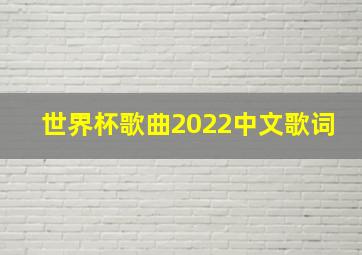 世界杯歌曲2022中文歌词